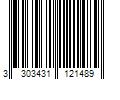 3 303431 121489